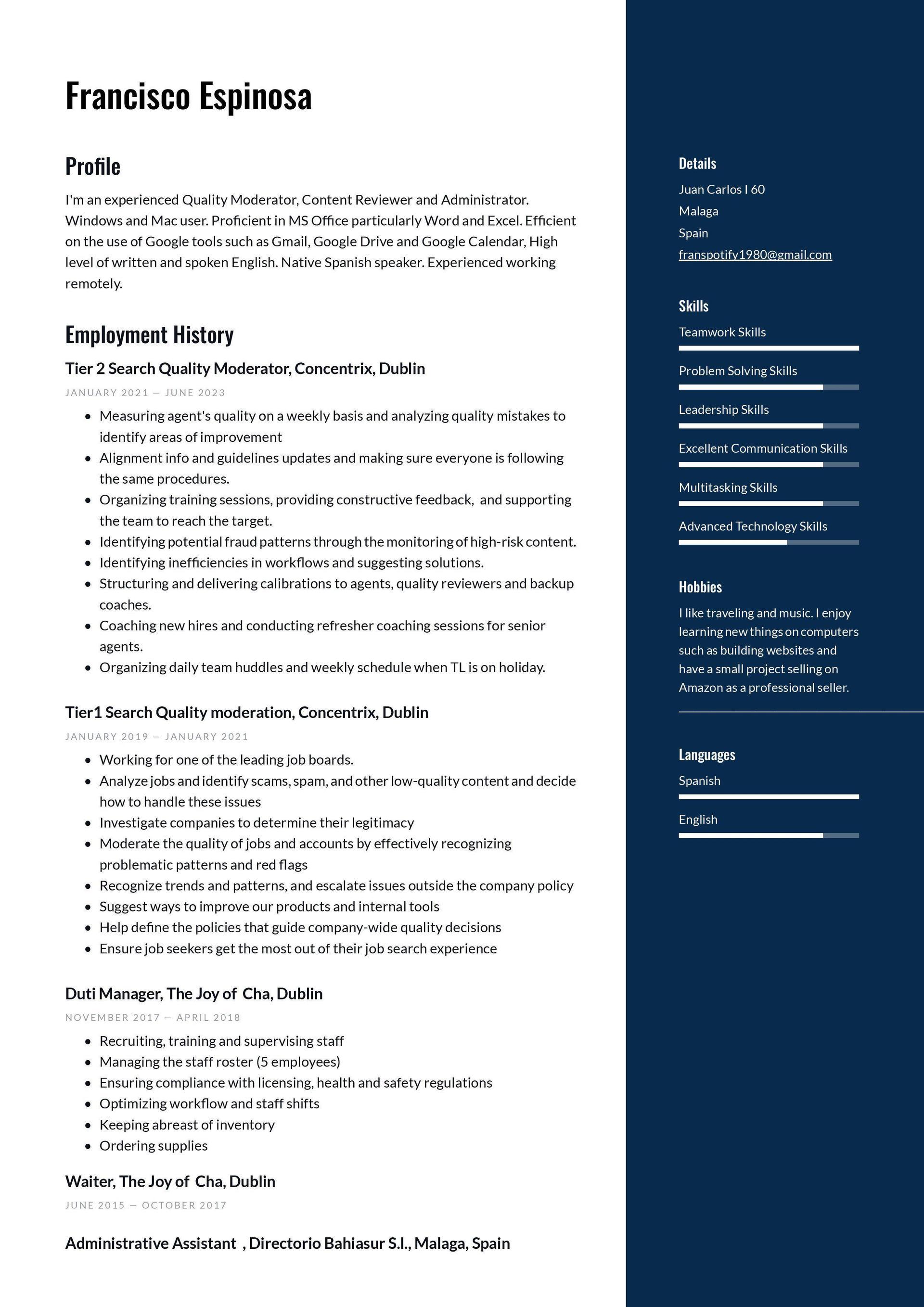 Francisco Espinosa

Profile

I'm an experienced Quality Moderator, Content Reviewer and Administrator. Windows and Mac user. Proficient in MS Office particularly Word and Excel. Efficient on the use of Google tools such as Gmail, Google Drive and Google Calendar, High level of written and spoken English. Native Spanish speaker. Experienced working remotely.

Employment History

Tier 2 Search Quality Moderator, Concentrix, Dublin

JANUARY 2021 — JUNE 2023

• Measuring agent's quality on a weekly basis and analyzing quality mistakes to identify areas of improvement
• Alignment info and guidelines updates and making sure everyone is following the same procedures.
• Organizing training sessions, providing constructive feedback, and supporting the team to reach the target.
• Identifying potential fraud patterns through the monitoring of high-risk content.
• Identifying inefficiencies in workflows and suggesting solutions.
• Structuring and delivering calibrations to agents, quality reviewers and backup coaches.
• Coaching new hires and conducting refresher coaching sessions for senior agents.
• Organizing daily team huddles and weekly schedule when TL is on holiday.

Tier1 Search Quality moderation, Concentrix, Dublin

JANUARY 2019 — JANUARY 2021

• Working for one of the leading job boards.
• Analyze jobs and identify scams, spam, and other low-quality content and decide how to handle these issues
• Investigate companies to determine their legitimacy
• Moderate the quality of jobs and accounts by effectively recognizing problematic patterns and red flags
• Recognize trends and patterns, and escalate issues outside the company policy
• Suggest ways to improve our products and internal tools
• Help define the policies that guide company-wide quality decisions
• Ensure job seekers get the most out of their job search experience

Duti Manager, The Joy of Cha, Dublin

NOVEMBER 2017 — APRIL 2018

• Recruiting, training and supervising staff
• Managing the staff roster (5 employees)
• Ensuring compliance with licensing, health and safety regulations
• Optimizing workflow and staff shifts
• Keeping abreast of inventory
• Ordering supplies

Waiter, The Joy of Cha, Dublin

JUNE 2015 — OCTOBER 2017

Administrative Assistant , Directorio Bahiasur S.l., Malaga, Spain

Details

Juan Carlos I 60
Malaga
Spain
franspotify1980@gmail.com

Skills

Teamwork Skills

Problem Solving Skills

Leadership Skills

Excellent Communication Skills

Multitasking Skills

Advanced Technology Skills

Hobbies

I like traveling and music. I enjoy learning new things on computers such as building websites and have a small project selling on Amazon as a professional seller.

Languages

Spanish

English